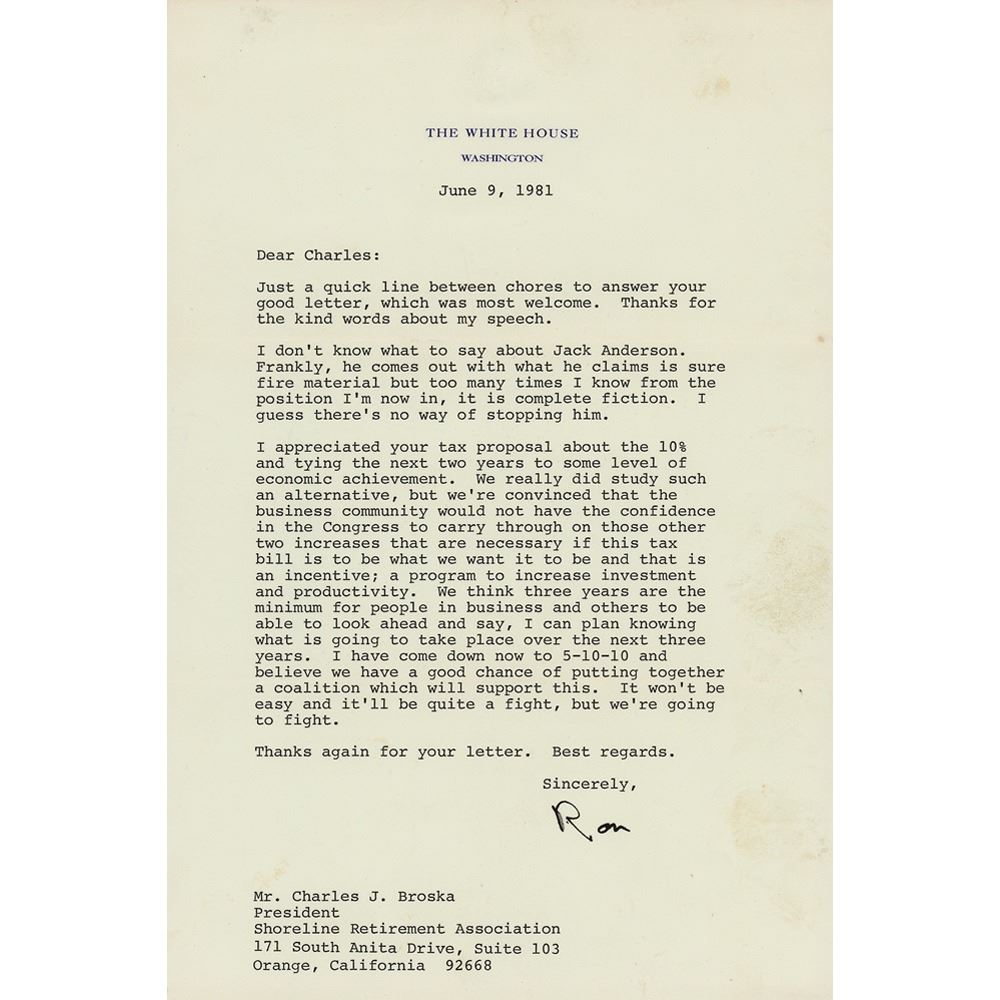 THE WHITE HOUSE
WASHINGTON

June 9, 1981

Dear Charles:

Just a quick line between chores to answer your good letter, which was most welcome. Thanks for the kind words about my speech.

I don't know what to say about Jack Anderson. Frankly, he comes out with what he claims is sure fire material but too many times I know from the position I'm now in, it is complete fiction. I guess there's no way of stopping him.

I appreciated your tax proposal about the 10% and tying the next two years to some level of economic achievement. We really did study such an alternative, but we're convinced that the business community would not have the confidence in the Congress to carry through on those other two increases that are necessary if this tax bill is to be what we want it to be and that is an incentive; a program to increase investment and productivity. We think three years are the minimum for people in business and others to be able to look ahead and say, I can plan knowing what is going to take place over the next three years. I have come down now to 5-10-10 and believe we have a good chance of putting together a coalition which will support this. It won't be easy and it'll be quite a fight, but we're going to fight.

Thanks again for your letter. Best regards.

Sincerely,

Ron

Mr. Charles J. Broska
President
Shoreline Retirement Association
171 South Anita Drive, Suite 103
Orange, California 92668